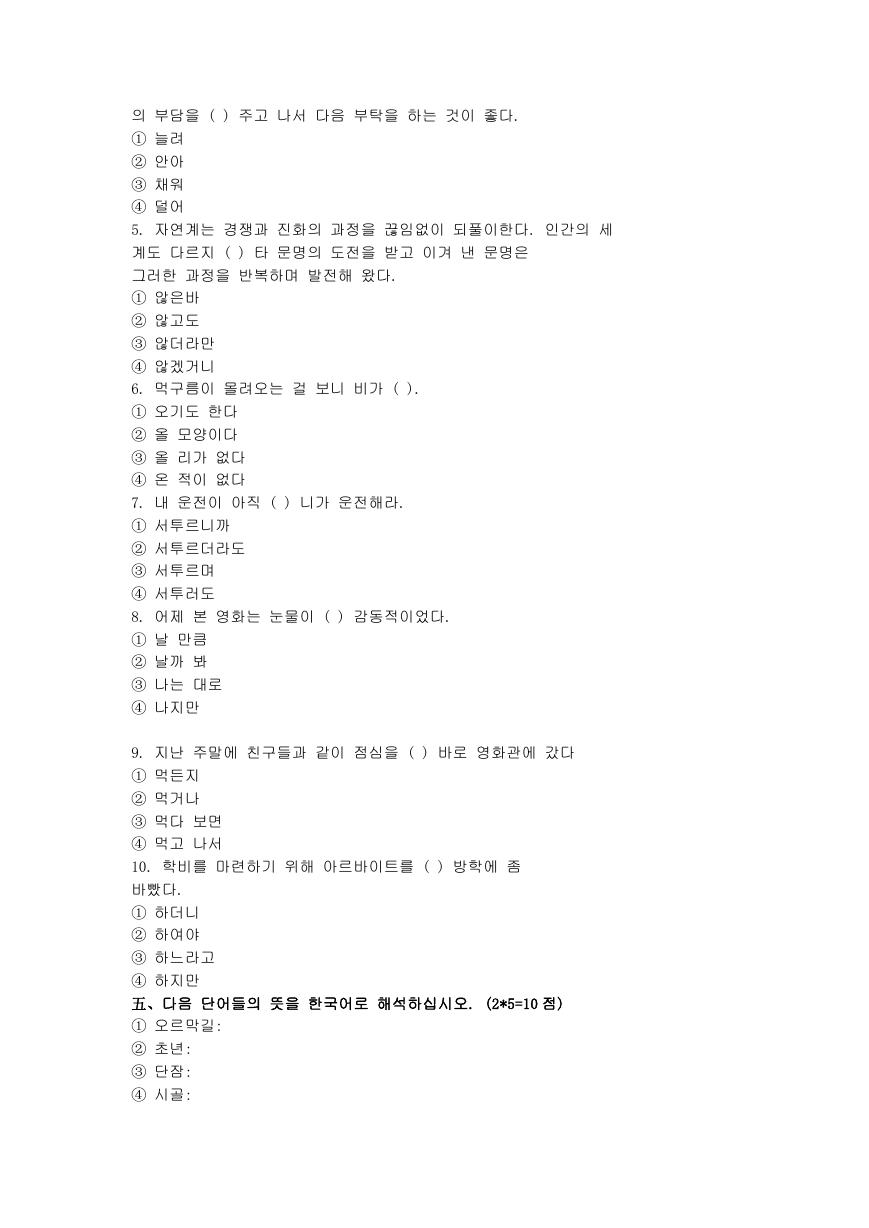 의 부담을 ( ) 주고 나서 다음 부탁을 하는 것이 좋다.
① 늘려
② 안아
③ 채워
④ 덜어
5. 자연계는 경쟁과 진화의 과정을 끊임없이 되풀이한다. 인간의 세계도 다르지 ( ) 타 문명의 도전을 받고 이겨 낸 문명은 그러한 과정을 반복하며 발전해 왔다.
① 않은바
② 않고도
③ 않더라만
④ 않겠거니
6. 먹구름이 몰려오는 걸 보니 비가 ( ).
① 오기도 한다
② 올 모양이다
③ 올 리가 없다
④ 온 적이 없다
7. 내 운전이 아직 ( ) 니가 운전해라.
① 서투르니까
② 서투르더라도
③ 서투르며
④ 서투러도
8. 어제 본 영화는 눈물이 ( ) 감동적이었다.
① 날 만큼
② 날까 봐
③ 나는 대로
④ 나지만

9. 지난 주말에 친구들과 같이 점심을 ( ) 바로 영화관에 갔다
① 먹든지
② 먹거나
③ 먹다 보면
④ 먹고 나서
10. 학비를 마련하기 위해 아르바이트를 ( ) 방학에 좀 바빴다.
① 하더니
② 하여야
③ 하느라고
④ 하지만
五、다음 단어들의 뜻을 한국어로 해석하십시오. (2*5=10 점)
① 오르막길:
② 초년:
③ 단잠:
④ 시골: